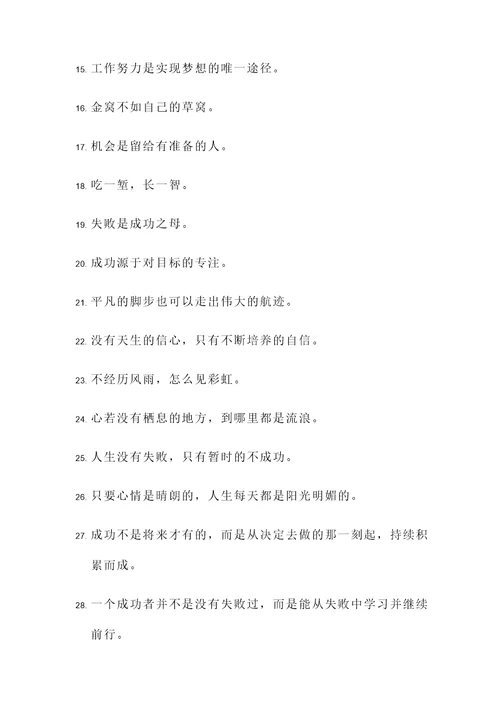 15. 工作努力是实现梦想的唯一途径。

16. 金窝不如自己的草窝。

17. 机会是留给有准备的人。

18. 吃一堑，长一智。

19. 失败是成功之母。

20. 成功源于对目标的专注。

21. 平凡的脚步也可以走出伟大的航迹。

22. 没有天生的信心，只有不断培养的自信。

23. 不经历风雨，怎么见彩虹。

24. 心若没有栖息的地方，到哪里都是流浪。

25. 人生没有失败，只有暂时的不成功。

26. 只要心情是晴朗的，人生每天都是阳光明媚的。

27. 成功不是将来才有的，而是从决定去做的那一刻起，持续积累而成。

28. 一个成功者并不是没有失败过，而是能从失败中学习并继续前行。